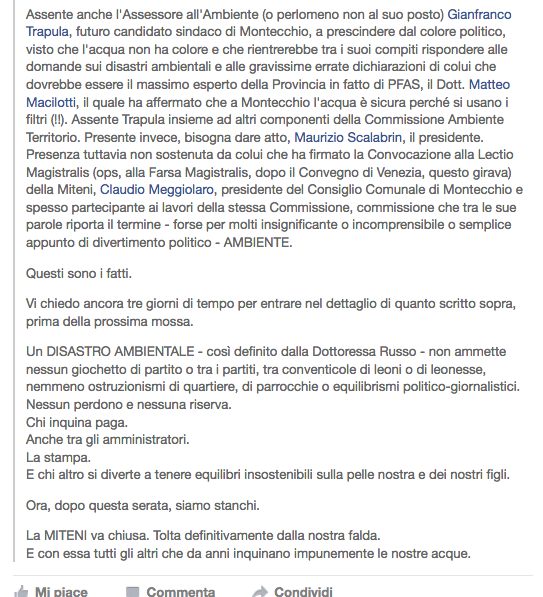 Assente anche l'Assessore all'Ambiente (o perlomeno non al suo posto) Gianfranco Trapula, futuro candidato sindaco di Montecchio, a prescindere dal colore politico, visto che l'acqua non ha colore e che rientrerebbe tra i suoi compiti rispondere alle domande sui disastri ambientali e alle gravissime errate dichiarazioni di colui che dovrebbe essere il massimo esperto della Provincia in fatto di PFAS, il Dott. Matteo Macilotti, il quale ha affermato che a Montecchio l'acqua è sicura perché si usano i filtri (!!). Assente Trapula insieme ad altri componenti della Commissione Ambiente Territorio. Presente invece, bisogna dare atto, Maurizio Scalabrin, il presidente. Presenza tuttavia non sostenuta da colui che ha firmato la Convocazione alla Lectio Magistralis (ops, alla Farsa Magistralis, dopo il Convegno di Venezia, questo girava) della Miteni, Claudio Meggiolaro, presidente del Consiglio Comunale di Montecchio e spesso partecipante ai lavori della stessa Commissione, commissione che tra le sue parole riporta il termine - forse per molti insignificante o incomprensibile o semplice appunto di divertimento politico - AMBIENTE.

Questi sono i fatti.

Vi chiedo ancora tre giorni di tempo per entrare nel dettaglio di quanto scritto sopra, prima della prossima mossa.

Un DISASTRO AMBIENTALE - così definito dalla Dottoressa Russo - non ammette nessun giochetto di partito o tra i partiti, tra conventicole di leoni o di leonesse, nemmeno ostruzionismi di quartiere, di parrocchie o equilibrismi politico-giornalistici.
Nessun perdono e nessuna riserva.
Chi inquina paga.
Anche tra gli amministratori.
La stampa.
E chi altro si diverte a tenere equilibri insostenibili sulla pelle nostra e dei nostri figli.

Ora, dopo questa serata, siamo stanchi.

La MITENI va chiusa. Tolta definitivamente dalla nostra falda.
E con essa tutti gli altri che da anni inquinano impunemente le nostre acque.

Mi piace Commenta Condividi